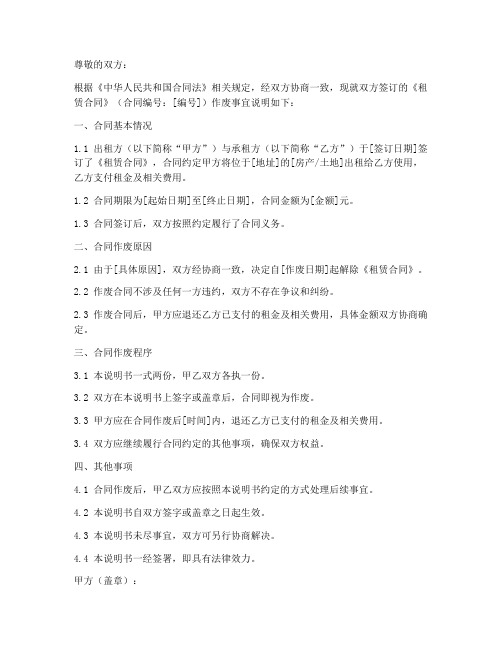 尊敬的双方：

根据《中华人民共和国合同法》相关规定，经双方协商一致，现就双方签订的《租赁合同》（合同编号：[编号]）作废事宜说明如下：

一、合同基本情况

1.1 出租方（以下简称“甲方”）与承租方（以下简称“乙方”）于[签订日期]签订了《租赁合同》，合同约定甲方将位于[地址]的[房产/土地]出租给乙方使用，乙方支付租金及相关费用。

1.2 合同期限为[起始日期]至[终止日期]，合同金额为[金额]元。

1.3 合同签订后，双方按照约定履行了合同义务。

二、合同作废原因

2.1 由于[具体原因]，双方经协商一致，决定自[作废日期]起解除《租赁合同》。

2.2 作废合同不涉及任何一方违约，双方不存在争议和纠纷。

2.3 作废合同后，甲方应退还乙方已支付的租金及相关费用，具体金额双方协商确定。

三、合同作废程序

3.1 本说明书一式两份，甲乙双方各执一份。

3.2 双方在本说明书上签字或盖章后，合同即视为作废。

3.3 甲方应在合同作废后[时间]内，退还乙方已支付的租金及相关费用。

3.4 双方应继续履行合同约定的其他事项，确保双方权益。

四、其他事项

4.1 合同作废后，甲乙双方应按照本说明书约定的方式处理后续事宜。

4.2 本说明书自双方签字或盖章之日起生效。

4.3 本说明书未尽事宜，双方可另行协商解决。

4.4 本说明书一经签署，即具有法律效力。

甲方（盖章）：